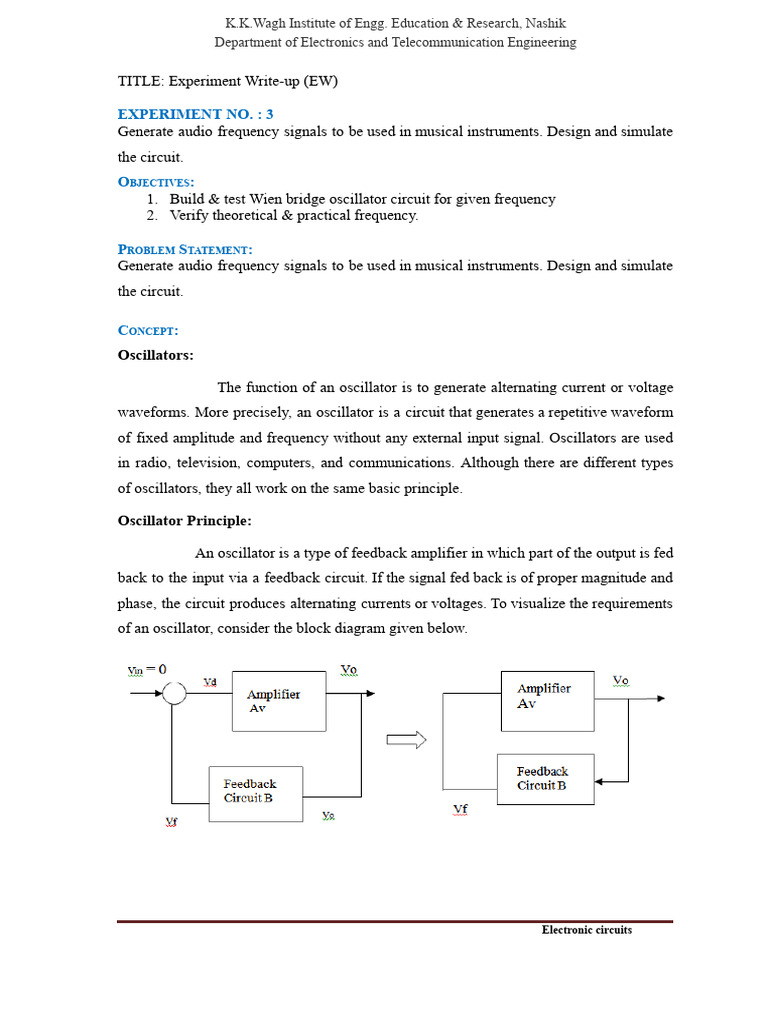 K.K.Wagh Institute of Engg. Education & Research, Nashik
Department of Electronics and Telecommunication Engineering

TITLE: Experiment Write-up (EW)

EXPERIMENT NO. : 3
Generate audio frequency signals to be used in musical instruments. Design and simulate the circuit.

OBJECTIVES:
1. Build & test Wien bridge oscillator circuit for given frequency
2. Verify theoretical & practical frequency.

PROBLEM STATEMENT:
Generate audio frequency signals to be used in musical instruments. Design and simulate the circuit.

CONCEPT:
Oscillators:

The function of an oscillator is to generate alternating current or voltage waveforms. More precisely, an oscillator is a circuit that generates a repetitive waveform of fixed amplitude and frequency without any external input signal. Oscillators are used in radio, television, computers, and communications. Although there are different types of oscillators, they all work on the same basic principle.

Oscillator Principle:

An oscillator is a type of feedback amplifier in which part of the output is fed back to the input via a feedback circuit. If the signal fed back is of proper magnitude and phase, the circuit produces alternating currents or voltages. To visualize the requirements of an oscillator, consider the block diagram given below.

Vin = 0
Vd
Amplifier Av
Vo
Feedback Circuit B
Vf
Vo
Amplifier Av
Vo
Feedback Circuit B
Vf

Electronic circuits